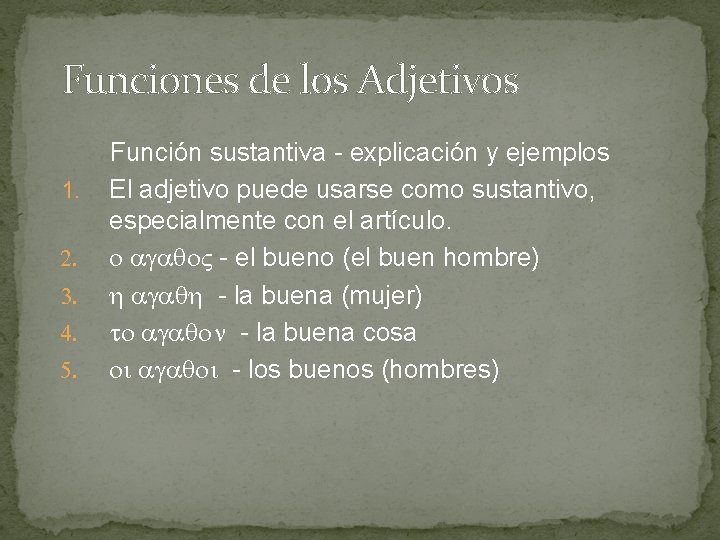 Funciones de los Adjetivos

Función sustantiva - explicación y ejemplos

1. El adjetivo puede usarse como sustantivo, especialmente con el artículo.
2. ο αγαθος - el bueno (el buen hombre)
3. η αγαθη - la buena (mujer)
4. το αγαθον - la buena cosa
5. οι αγαθοι - los buenos (hombres)